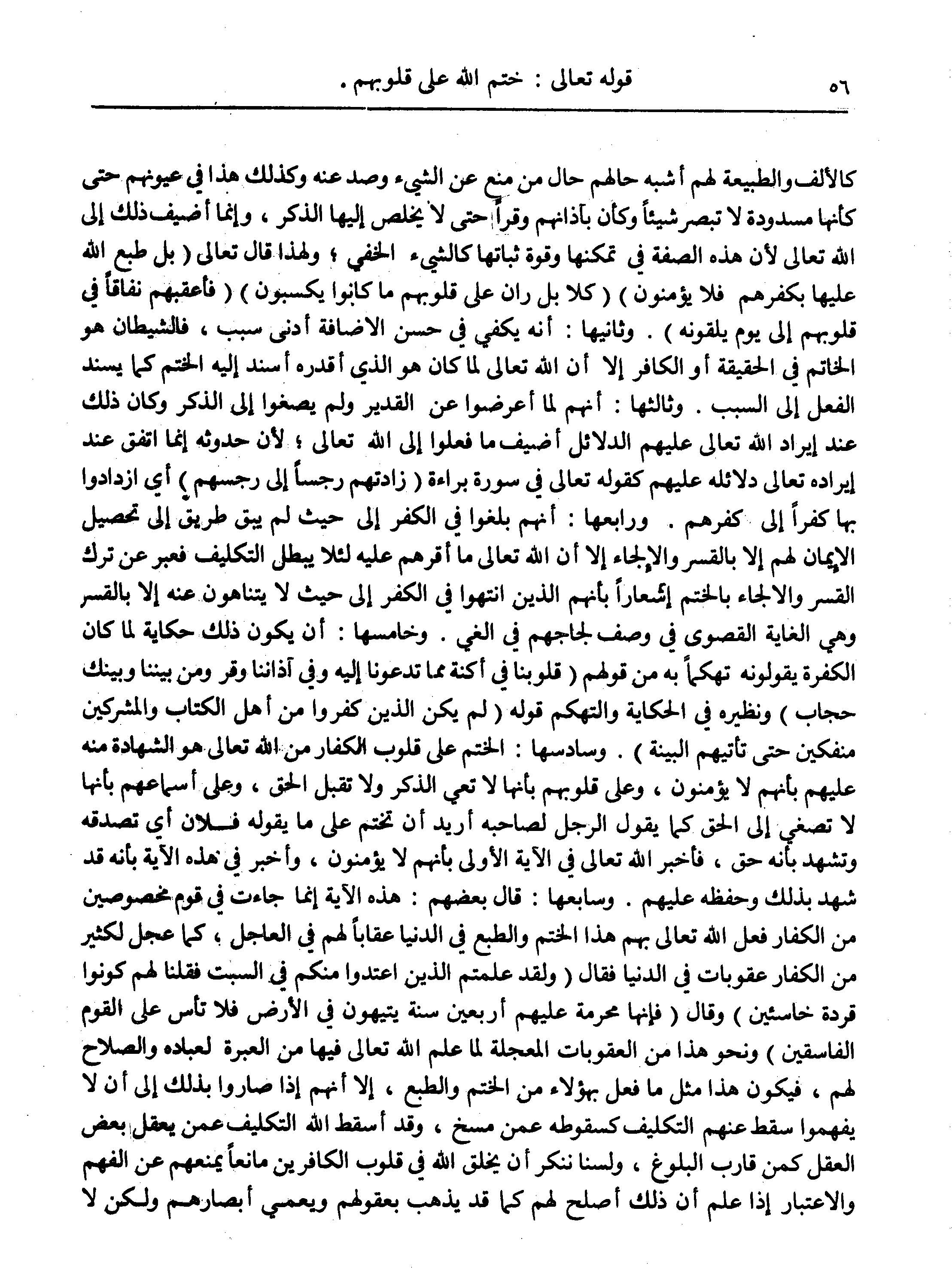 ٥٦ قوله تعالى : ختم الله على قلوبهم .

كالألف والطبيعة لهم أشبه حالهم حال من منع عن الشيء وصد عنه وكذلك هذا في عيونهم حتى كأنها مسدودة لا تبصر شيئاً وكأن بآذانهم وقراً حتى لا يخلص إليها الذكر ، وإنما أضيف ذلك إلى الله تعالى لأن هذه الصفة في تمكنها وقوة ثباتها كالشيء الخفي ؛ ولهذا قال تعالى ( بل طبع الله عليها بكفرهم فلا يؤمنون ) ( كلا بل ران على قلوبهم ما كانوا يكسبون ) ( فأعقبهم نفاقاً في قلوبهم إلى يوم يلقونه ) . وثانيها : أنه يكفي في حسن الاضافة أدنى سبب ، فالشيطان هو الخاتم في الحقيقة أو الكافر إلا أن الله تعالى لما كان هو الذي أقدره أسند إليه الختم كما يسند الفعل إلى السبب . وثالثها : أنهم لما أعرضوا عن القدير ولم يصغوا إلى الذكر وكان ذلك عند إيراد الله تعالى عليهم الدلائل أضيف ما فعلوا إلى الله تعالى ؛ لأن حدوثه إنما اتفق عند إيراده تعالى دلائله عليهم كقوله تعالى في سورة براءة ( زادتهم رجساً إلى رجسهم ) أي ازدادوا بها كفراً إلى كفرهم . ورابعها : أنهم بلغوا في الكفر إلى حيث لم يبق طريق إلى تحصيل الايمان لهم إلا بالقسر والإلجاء إلا أن الله تعالى ما أقرهم عليه لئلا يبطل التكليف فعبر عن ترك القسر والالجاء بالختم إشعاراً بأنهم الذين انتهوا في الكفر إلى حيث لا يتناهون عنه إلا بالقسر وهي الغاية القصوى في وصف لجاجهم في الغي . وخامسها : أن يكون ذلك حكاية لما كان الكفرة يقولونه تهكماً به من قولهم ( قلوبنا في أكنة مما تدعونا إليه وفي آذاننا وقر ومن بيننا وبينك حجاب ) ونظيره في الحكاية والتهكم قوله ( لم يكن الذين كفروا من أهل الكتاب والمشركين منفكين حتى تأتيهم البينة ) . وسادسها : الختم على قلوب الكفار من الله تعالى هو الشهادة منه عليهم بأنهم لا يؤمنون ، وعلى قلوبهم بأنها لا تعي الذكر ولا تقبل الحق ، وعلى أسماعهم بأنها لا تصغي إلى الحق كما يقول الرجل لصاحبه أريد أن تختم على ما يقوله فلان أي تصدقه وتشهد بأنه حق ، فأخبر الله تعالى في الآية الأولى بأنهم لا يؤمنون ، وأخبر في هذه الآية بأنه قد شهد بذلك وحفظه عليهم . وسابعها : قال بعضهم : هذه الآية إنما جاءت في قوم مخصوصين من الكفار فعل الله تعالى بهم هذا الختم والطبع في الدنيا عقاباً لهم في العاجل ، كما عجل لكثير من الكفار عقوبات في الدنيا فقال ( ولقد علمتم الذين اعتدوا منكم في السبت فقلنا لهم كونوا قردة خاسئين ) وقال ( فإنها محرمة عليهم أربعين سنة يتيهون في الأرض فلا تأس على القوم الفاسقين ) ونحو هذا من العقوبات المعجلة لما علم الله تعالى فيها من العبرة لعباده والصلاح لهم ، فيكون هذا مثل ما فعل بهؤلاء من الختم والطبع ، إلا أنهم إذا صاروا بذلك إلى أن لا يفهموا سقط عنهم التكليف كسقوطه عمن مسخ ، وقد أسقط الله التكليف عمن يعقل بعض العقل كمن قارب البلوغ ، ولسنا ننكر أن يخلق الله في قلوب الكافرين مانعاً يمنعهم عن الفهم والاعتبار إذا علم أن ذلك أصلح لهم كما قد يذهب بعقولهم ويعمي أبصارهم ولكن لا